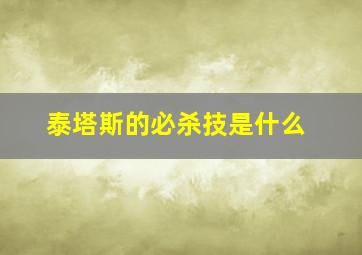 泰塔斯的必杀技是什么